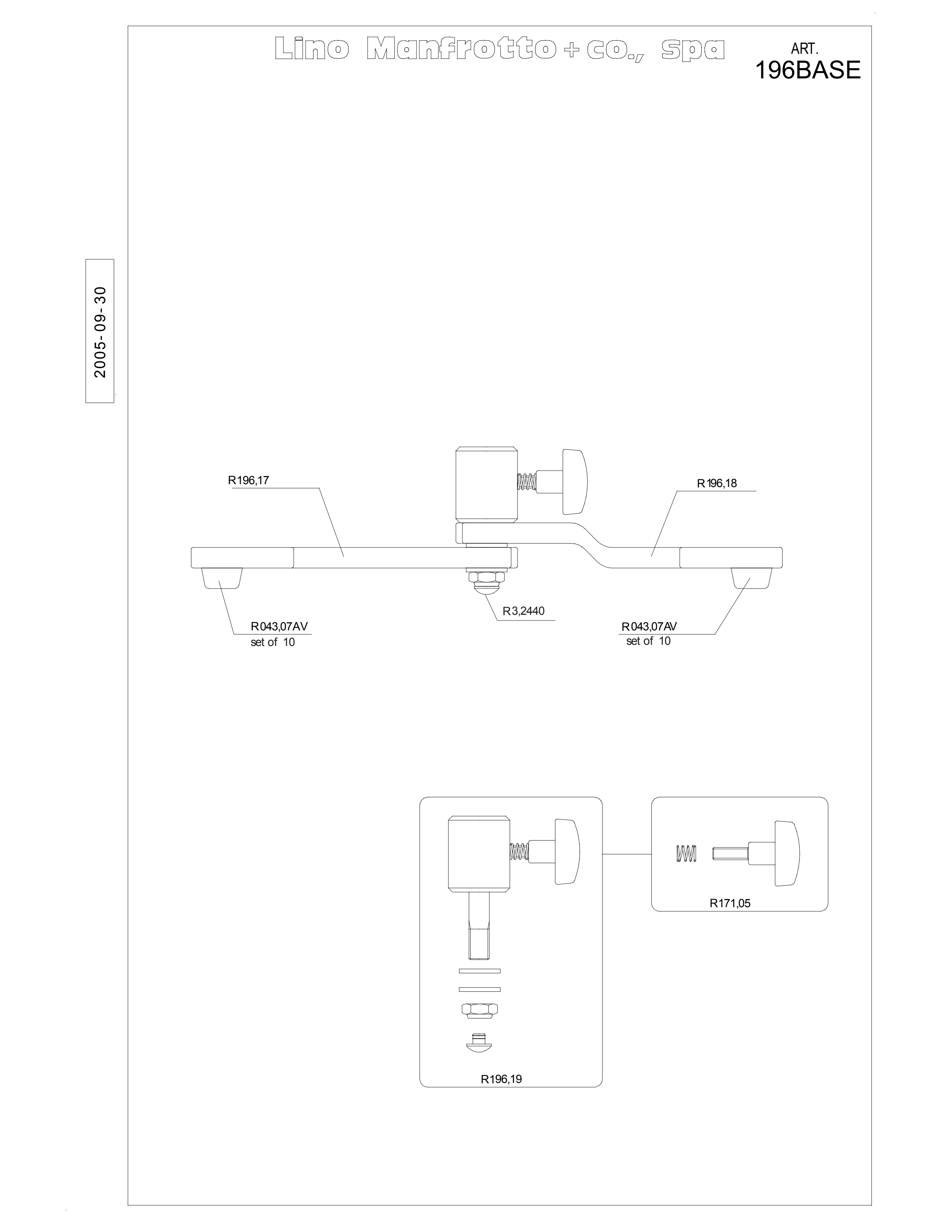 Lino Manfrotto + co., spa

ART.
196BASE

2005-09-30

R196,17

R196,18

R3,2440

R043,07AV
set of 10

R043,07AV
set of 10

R171,05

R196,19